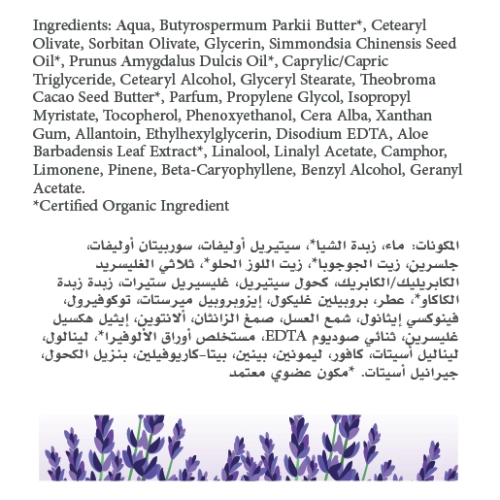 Ingredients: Aqua, Butyrospermum Parkii Butter*, Cetearyl Olivate, Sorbitan Olivate, Glycerin, Simmondsia Chinensis Seed Oil*, Prunus Amygdalus Dulcis Oil*, Caprylic/Capric Triglyceride, Cetearyl Alcohol, Glyceryl Stearate, Theobroma Cacao Seed Butter*, Parfum, Propylene Glycol, Isopropyl Myristate, Tocopherol, Phenoxyethanol, Cera Alba, Xanthan Gum, Allantoin, Ethylhexylglycerin, Disodium EDTA, Aloe Barbadensis Leaf Extract*, Linalool, Linalyl Acetate, Camphor, Limonene, Pinene, Beta-Caryophyllene, Benzyl Alcohol, Geranyl Acetate.
*Certified Organic Ingredient

المكونات: ماء، زبدة الشيا*، سيتيريل أوليفات، سوربيتان أوليفات، جلسرين، زيت الجوجوبا*، زيت اللوز الحلو*، ثلاثي الغليسريد الكابريليك/الكابريك، كحول سيتيريل، غليسيريل ستيرات، زبدة زبدة الكاكاو*، عطر، بروبيلين غليكول، إيزوبروبيل ميرستات، توكوفيرول، فينوكسي إيثانول، شمع العسل، صمغ الزانثان، ألانتوين، إيثيل هكسيل غليسرين، ثنائي صوديوم EDTA، مستخلص أوراق الألوفيرا*، لينالول، ليناليل أسيتات، كافور، ليمونين، بينين، بيتا-كاريوفيلين، بنزيل الكحول، جيرانيل أسيتات. *مكون عضوي معتمد